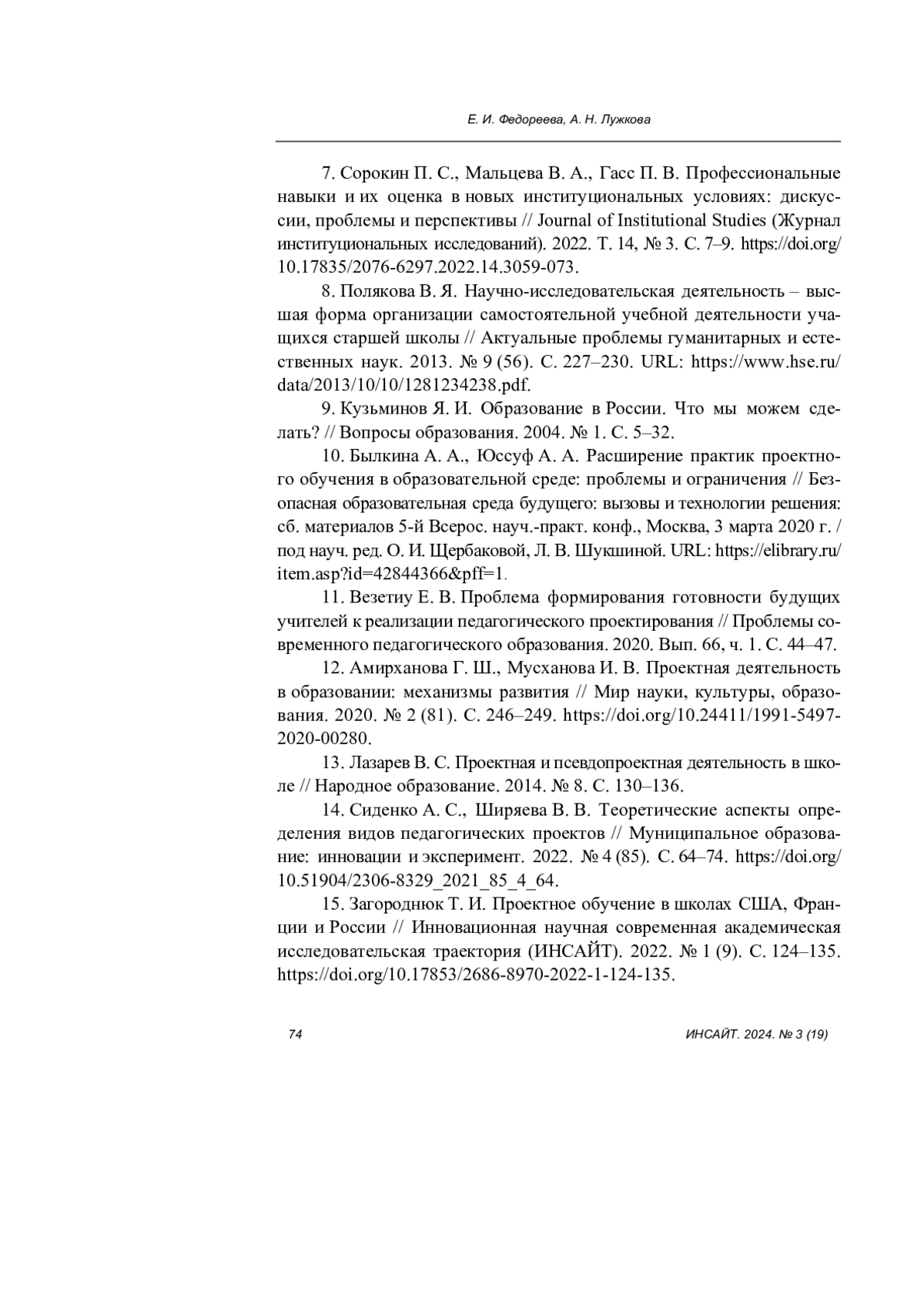 Е. И. Федореева, А. Н. Лужкова

7. Сорокин П. С., Мальцева В. А., Гасс П. В. Профессиональные навыки и их оценка в новых институциональных условиях: дискуссии, проблемы и перспективы // Journal of Institutional Studies (Журнал институциональных исследований). 2022. Т. 14, № 3. С. 7–9. https://doi.org/10.17835/2076-6297.2022.14.3059-073.

8. Полякова В. Я. Научно-исследовательская деятельность – высшая форма организации самостоятельной учебной деятельности учащихся старшей школы // Актуальные проблемы гуманитарных и естественных наук. 2013. № 9 (56). С. 227–230. URL: https://www.hse.ru/data/2013/10/10/1281234238.pdf.

9. Кузьминов Я. И. Образование в России. Что мы можем сделать? // Вопросы образования. 2004. № 1. С. 5–32.

10. Былкина А. А., Юссуф А. А. Расширение практик проектного обучения в образовательной среде: проблемы и ограничения // Безопасная образовательная среда будущего: вызовы и технологии решения: сб. материалов 5-й Всерос. науч.-практ. конф., Москва, 3 марта 2020 г. / под науч. ред. О. И. Щербаковой, Л. В. Шукшиной. URL: https://elibrary.ru/item.asp?id=42844366&pff=1.

11. Везетиу Е. В. Проблема формирования готовности будущих учителей к реализации педагогического проектирования // Проблемы современного педагогического образования. 2020. Вып. 66, ч. 1. С. 44–47.

12. Амирханова Г. Ш., Мусханова И. В. Проектная деятельность в образовании: механизмы развития // Мир науки, культуры, образования. 2020. № 2 (81). С. 246–249. https://doi.org/10.24411/1991-5497-2020-00280.

13. Лазарев В. С. Проектная и псевдопроектная деятельность в школе // Народное образование. 2014. № 8. С. 130–136.

14. Сиденко А. С., Ширяева В. В. Теоретические аспекты определения видов педагогических проектов // Муниципальное образование: инновации и эксперимент. 2022. № 4 (85). С. 64–74. https://doi.org/10.51904/2306-8329_2021_85_4_64.

15. Загороднюк Т. И. Проектное обучение в школах США, Франции и России // Инновационная научная современная академическая исследовательская траектория (ИНСАЙТ). 2022. № 1 (9). С. 124–135. https://doi.org/10.17853/2686-8970-2022-1-124-135.

74

ИНСАЙТ. 2024. № 3 (19)